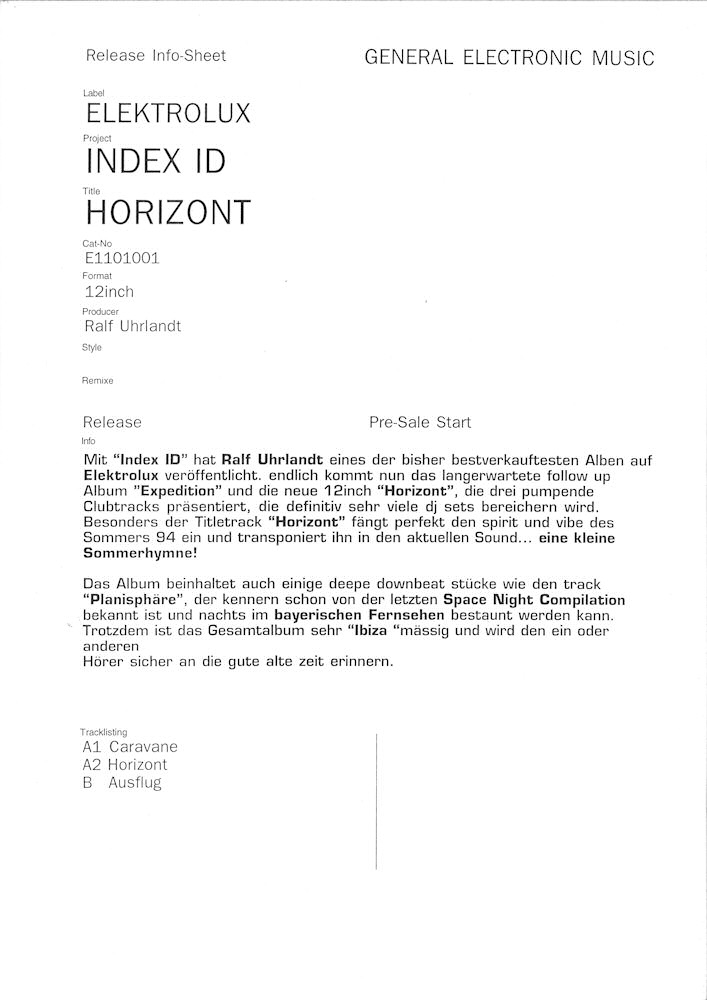 Release Info-Sheet

GENERAL ELECTRONIC MUSIC

Label
ELEKTROLUX

Project
INDEX ID

Title
HORIZONT

Cat-No
E1101001

Format
12inch

Producer
Ralf Uhrlandt

Style

Remixe

Release

Pre-Sale Start

Info
Mit "Index ID" hat Ralf Uhrlandt eines der bisher bestverkauftesten Alben auf Elektrolux veröffentlicht. endlich kommt nun das langerwartete follow up Album "Expedition" und die neue 12inch "Horizont", die drei pumpende Clubtracks präsentiert, die definitiv sehr viele dj sets bereichern wird. Besonders der Titletrack "Horizont" fängt perfekt den spirit und vibe des Sommers 94 ein und transponiert ihn in den aktuellen Sound... eine kleine Sommerhymne!

Das Album beinhaltet auch einige deepe downbeat stücke wie den track "Planisphäre", der kennern schon von der letzten Space Night Compilation bekannt ist und nachts im bayerischen Fernsehen bestaunt werden kann. Trotzdem ist das Gesamtalbum sehr "Ibiza "mässig und wird den ein oder anderen
Hörer sicher an die gute alte zeit erinnern.

Tracklisting
A1 Caravane
A2 Horizont
B Ausflug